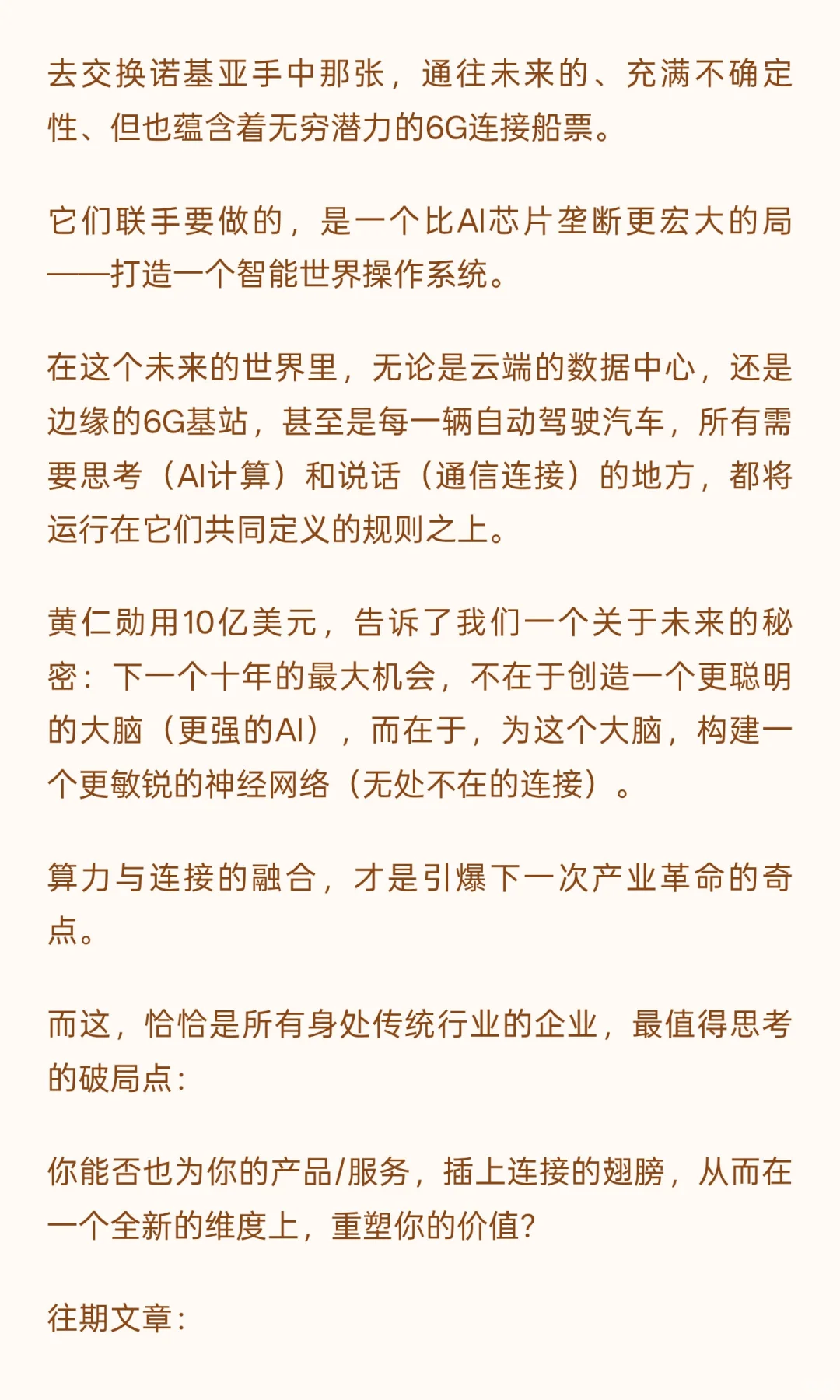 去交换诺基亚手中那张，通往未来的、充满不确定性、但也蕴含着无穷潜力的6G连接船票。

它们联手要做的，是一个比AI芯片垄断更宏大的局——打造一个智能世界操作系统。

在这个未来的世界里，无论是云端的数据中心，还是边缘的6G基站，甚至是每一辆自动驾驶汽车，所有需要思考（AI计算）和说话（通信连接）的地方，都将运行在它们共同定义的规则之上。

黄仁勋用10亿美元，告诉了我们一个关于未来的秘密：下一个十年的最大机会，不在于创造一个更聪明的大脑（更强的AI），而在于，为这个大脑，构建一个更敏锐的神经网络（无处不在的连接）。

算力与连接的融合，才是引爆下一次产业革命的奇点。

而这，恰恰是所有身处传统行业的企业，最值得思考的破局点：

你能否也为你的产品/服务，插上连接的翅膀，从而在一个全新的维度上，重塑你的价值？

往期文章：